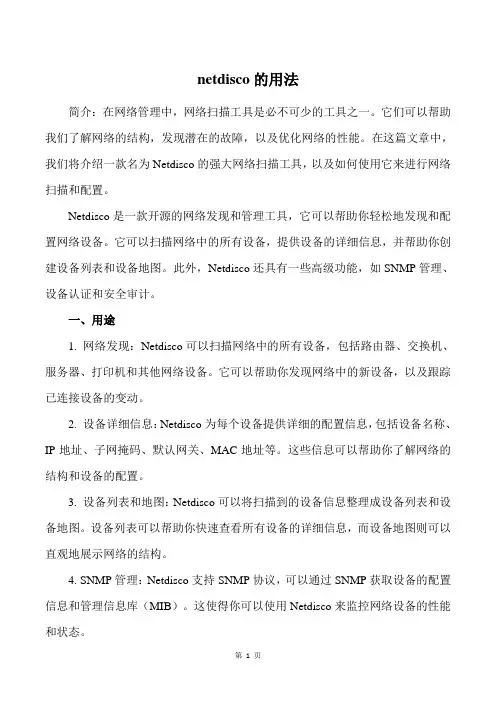 netdisco 的用法

简介：在网络管理中，网络扫描工具是必不可少的工具之一。它们可以帮助我们了解网络的结构，发现潜在的故障，以及优化网络的性能。在这篇文章中，我们将介绍一款名为 Netdisco 的强大网络扫描工具，以及如何使用它来进行网络扫描和配置。

Netdisco 是一款开源的网络发现和管理工具，它可以帮助你轻松地发现和配置网络设备。它可以扫描网络中的所有设备，提供设备的详细信息，并帮助你创建设备列表和设备地图。此外，Netdisco 还具有一些高级功能，如 SNMP 管理、设备认证和安全审计。

一、用途

1. 网络发现：Netdisco 可以扫描网络中的所有设备，包括路由器、交换机、服务器、打印机和其他网络设备。它可以帮助你发现网络中的新设备，以及跟踪已连接设备的变动。

2. 设备详细信息：Netdisco 为每个设备提供详细的配置信息，包括设备名称、IP 地址、子网掩码、默认网关、MAC 地址等。这些信息可以帮助你了解网络的结构和设备的配置。

3. 设备列表和地图：Netdisco 可以将扫描到的设备信息整理成设备列表和设备地图。设备列表可以帮助你快速查看所有设备的详细信息，而设备地图则可以直观地展示网络的结构。

4. SNMP 管理：Netdisco 支持 SNMP 协议，可以通过 SNMP 获取设备的配置信息和管理信息库（MIB）。这使得你可以使用 Netdisco 来监控网络设备的性能和状态。

第 1 页